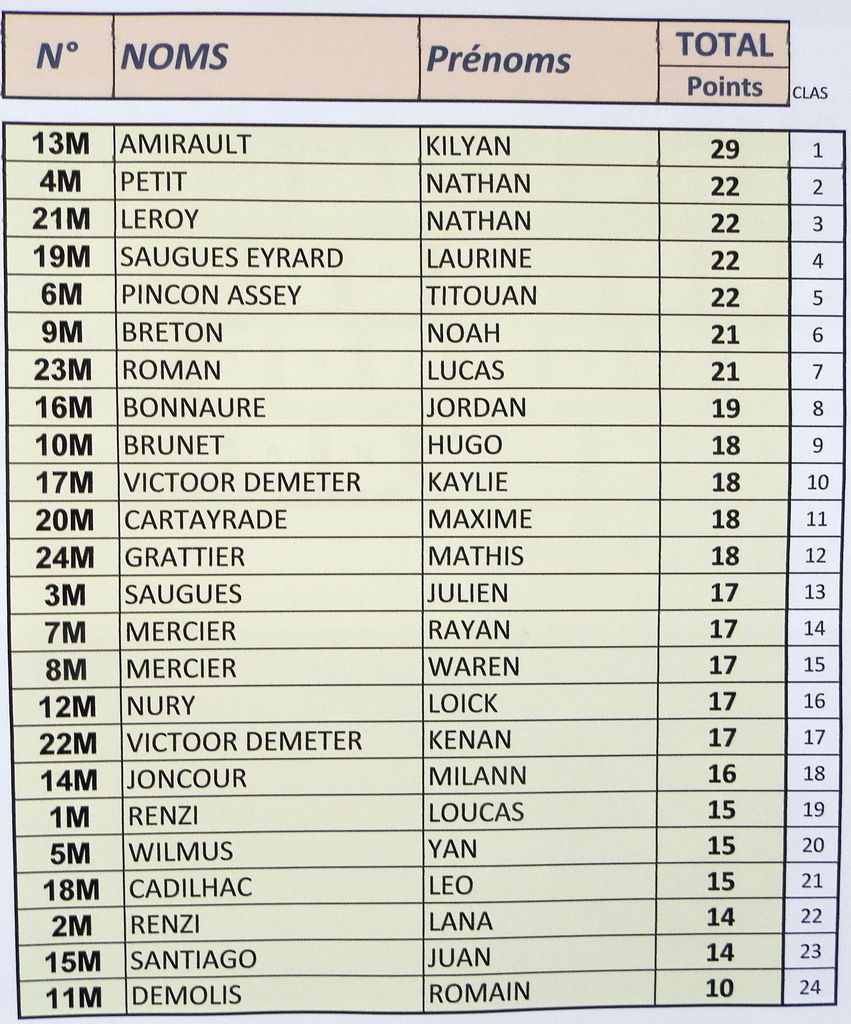 | N° | NOMS | Prénoms | TOTAL Points | CLAS |
|---|---|---|---|---|
| 13M | AMIRAULT | KILYAN | 29 | 1 |
| 4M | PETIT | NATHAN | 22 | 2 |
| 21M | LEROY | NATHAN | 22 | 3 |
| 19M | SAUGUES EYRARD | LAURINE | 22 | 4 |
| 6M | PINCON ASSEY | TITOUAN | 22 | 5 |
| 9M | BRETON | NOAH | 21 | 6 |
| 23M | ROMAN | LUCAS | 21 | 7 |
| 16M | BONNAURE | JORDAN | 19 | 8 |
| 10M | BRUNET | HUGO | 18 | 9 |
| 17M | VICTOOR DEMETER | KAYLIE | 18 | 10 |
| 20M | CARTAYRADE | MAXIME | 18 | 11 |
| 24M | GRATTIER | MATHIS | 18 | 12 |
| 3M | SAUGUES | JULIEN | 17 | 13 |
| 7M | MERCIER | RAYAN | 17 | 14 |
| 8M | MERCIER | WAREN | 17 | 15 |
| 12M | NURY | LOICK | 17 | 16 |
| 22M | VICTOOR DEMETER | KENAN | 17 | 17 |
| 14M | JONCOUR | MILANN | 16 | 18 |
| 1M | RENZI | LOUCAS | 15 | 19 |
| 5M | WILMUS | YAN | 15 | 20 |
| 18M | CADILHAC | LEO | 15 | 21 |
| 2M | RENZI | LANA | 14 | 22 |
| 15M | SANTIAGO | JUAN | 14 | 23 |
| 11M | DEMOLIS | ROMAIN | 10 | 24 |